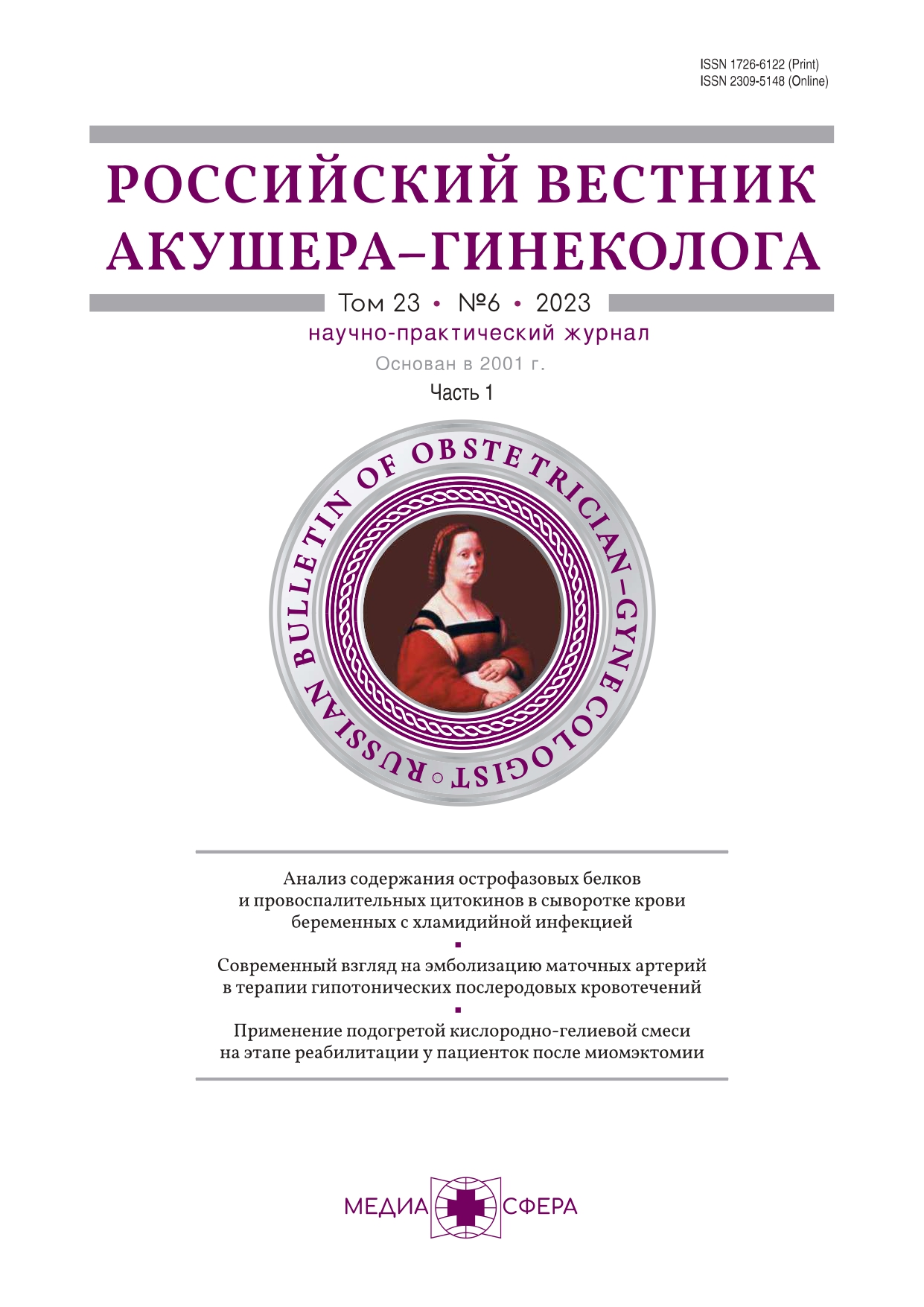 ISSN 1726-6122 (Print)
ISSN 2309-5148 (Online)

РОССИЙСКИЙ ВЕСТНИК АКУШЕРА–ГИНЕКОЛОГА

Том 23 • №6 • 2023

научно-практический журнал

Основан в 2001 г.

Часть 1

RUSSIAN BULLETIN OF OBSTETRICIAN-GYNECOLOGIST

Анализ содержания острофазовых белков и провоспалительных цитокинов в сыворотке крови беременных с хламидийной инфекцией

Современный взгляд на эмболизацию маточных артерий в терапии гипотонических послеродовых кровотечений

Применение подогретой кислородно-гелиевой смеси на этапе реабилитации у пациенток после миомэктомии

МЕДИА СФЕРА